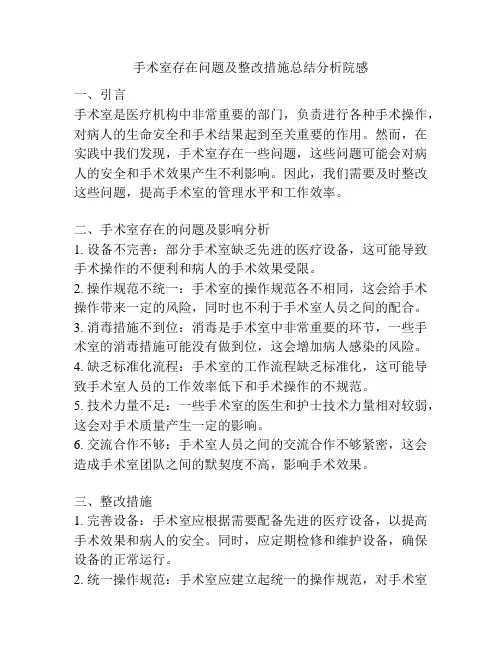 手术室存在问题及整改措施总结分析院感

一、引言
手术室是医疗机构中非常重要的部门，负责进行各种手术操作，对病人的生命安全和手术结果起到至关重要的作用。然而，在实践中我们发现，手术室存在一些问题，这些问题可能会对病人的安全和手术效果产生不利影响。因此，我们需要及时整改这些问题，提高手术室的管理水平和工作效率。

二、手术室存在的问题及影响分析
1. 设备不完善：部分手术室缺乏先进的医疗设备，这可能导致手术操作的不便利和病人的手术效果受限。
2. 操作规范不统一：手术室的操作规范各不相同，这会给手术操作带来一定的风险，同时也不利于手术室人员之间的配合。
3. 消毒措施不到位：消毒是手术室中非常重要的环节，一些手术室的消毒措施可能没有做到位，这会增加病人感染的风险。
4. 缺乏标准化流程：手术室的工作流程缺乏标准化，这可能导致手术室人员的工作效率低下和手术操作的不规范。
5. 技术力量不足：一些手术室的医生和护士技术力量相对较弱，这会对手术质量产生一定的影响。
6. 交流合作不够：手术室人员之间的交流合作不够紧密，这会造成手术室团队之间的默契度不高，影响手术效果。

三、整改措施
1. 完善设备：手术室应根据需要配备先进的医疗设备，以提高手术效果和病人的安全。同时，应定期检修和维护设备，确保设备的正常运行。
2. 统一操作规范：手术室应建立起统一的操作规范，对手术室